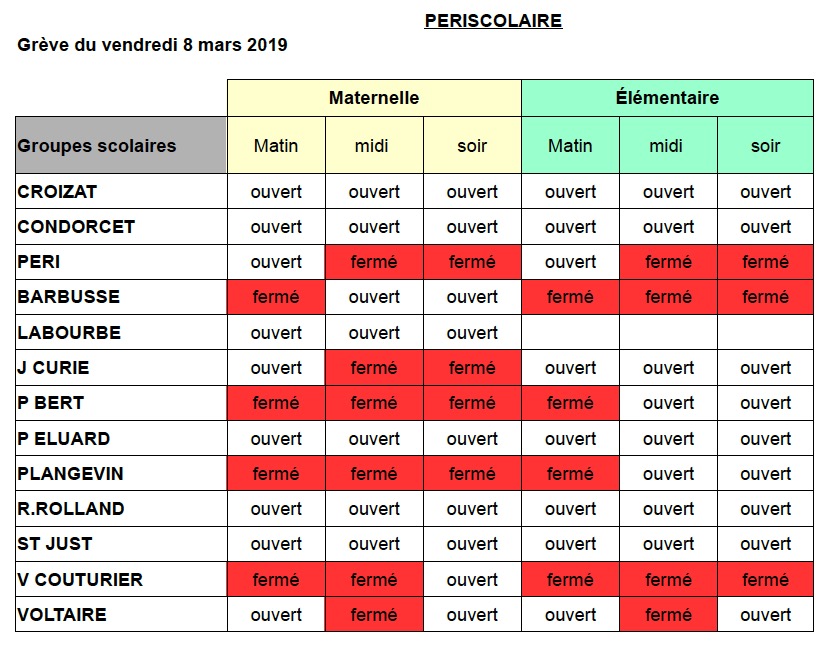 PERISCOLAIRE

Grève du vendredi 8 mars 2019

|  | Maternelle |  |  | Élémentaire |  |  |
|---|---|---|---|---|---|---|
| Groupes scolaires | Matin | midi | soir | Matin | midi | soir |
| CROIZAT | ouvert | ouvert | ouvert | ouvert | ouvert | ouvert |
| CONDORCET | ouvert | ouvert | ouvert | ouvert | ouvert | ouvert |
| PERI | ouvert | fermé | fermé | ouvert | fermé | fermé |
| BARBUSSE | fermé | ouvert | ouvert | fermé | fermé | fermé |
| LABOURBE | ouvert | ouvert | ouvert |  |  |  |
| J CURIE | ouvert | fermé | fermé | ouvert | ouvert | ouvert |
| P BERT | fermé | fermé | fermé | fermé | ouvert | ouvert |
| P ELUARD | ouvert | ouvert | ouvert | ouvert | ouvert | ouvert |
| PLANGEVIN | fermé | fermé | fermé | fermé | ouvert | ouvert |
| R.ROLLAND | ouvert | ouvert | ouvert | ouvert | ouvert | ouvert |
| ST JUST | ouvert | ouvert | ouvert | ouvert | ouvert | ouvert |
| V COUTURIER | fermé | fermé | ouvert | fermé | fermé | fermé |
| VOLTAIRE | ouvert | fermé | ouvert | ouvert | fermé | ouvert |